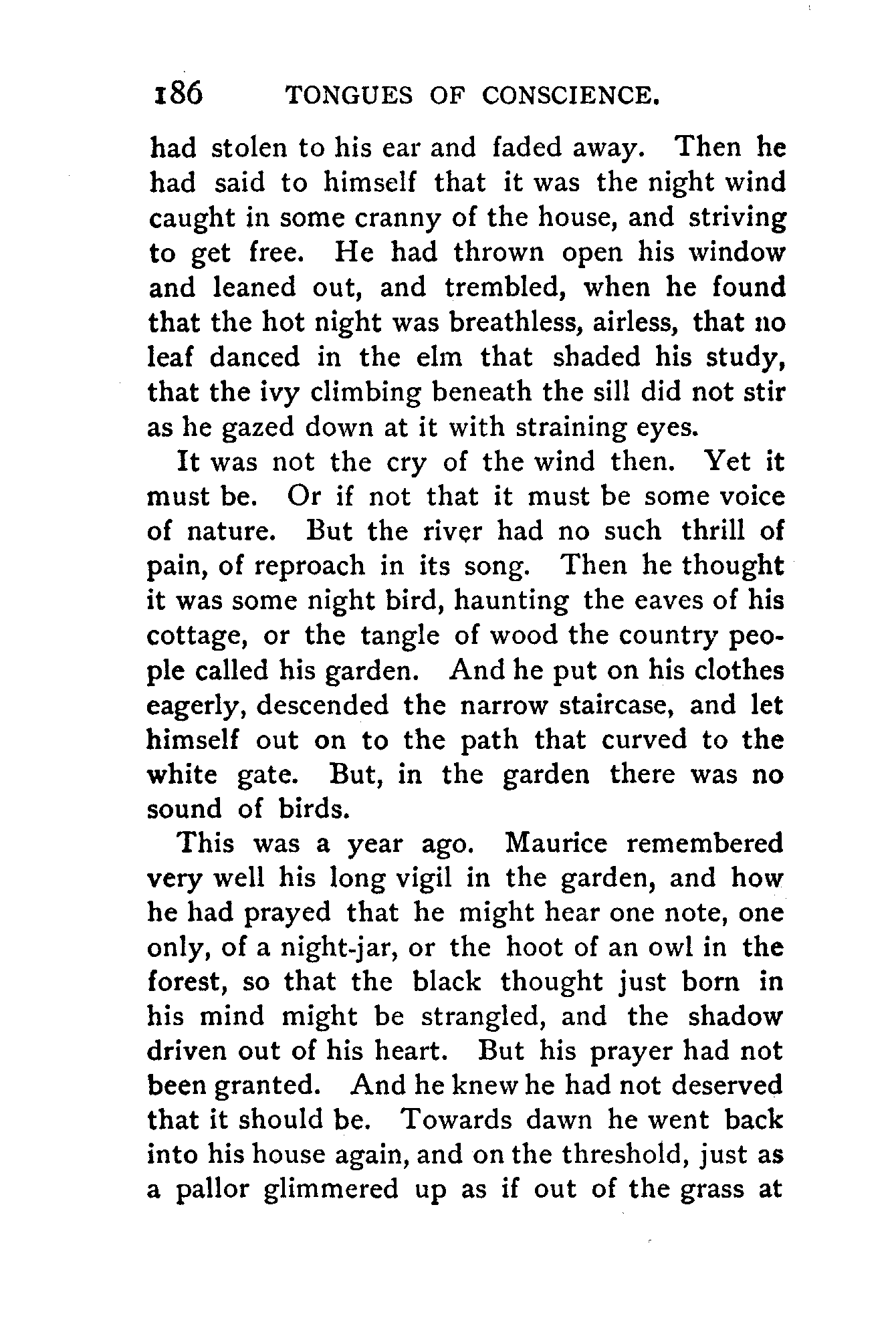 186 TONGUES OF CONSCIENCE.

had stolen to his ear and faded away. Then he had said to himself that it was the night wind caught in some cranny of the house, and striving to get free. He had thrown open his window and leaned out, and trembled, when he found that the hot night was breathless, airless, that no leaf danced in the elm that shaded his study, that the ivy climbing beneath the sill did not stir as he gazed down at it with straining eyes.

It was not the cry of the wind then. Yet it must be. Or if not that it must be some voice of nature. But the river had no such thrill of pain, of reproach in its song. Then he thought it was some night bird, haunting the eaves of his cottage, or the tangle of wood the country people called his garden. And he put on his clothes eagerly, descended the narrow staircase, and let himself out on to the path that curved to the white gate. But, in the garden there was no sound of birds.

This was a year ago. Maurice remembered very well his long vigil in the garden, and how he had prayed that he might hear one note, one only, of a night-jar, or the hoot of an owl in the forest, so that the black thought just born in his mind might be strangled, and the shadow driven out of his heart. But his prayer had not been granted. And he knew he had not deserved that it should be. Towards dawn he went back into his house again, and on the threshold, just as a pallor glimmered up as if out of the grass at